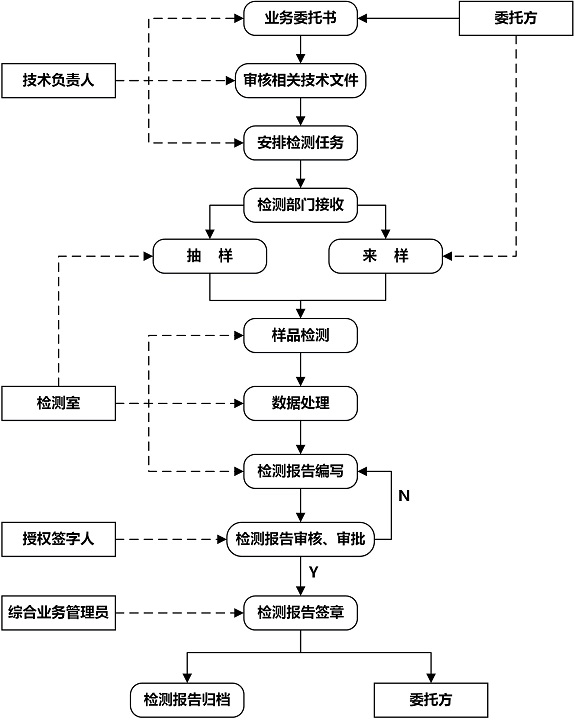 业务委托书
委托方
技术负责人
审核相关技术文件
安排检测任务
检测部门接收
抽　样
来　样
样品检测
检测室
数据处理
检测报告编写
N
授权签字人
检测报告审核、审批
Y
综合业务管理员
检测报告签章
检测报告归档
委托方